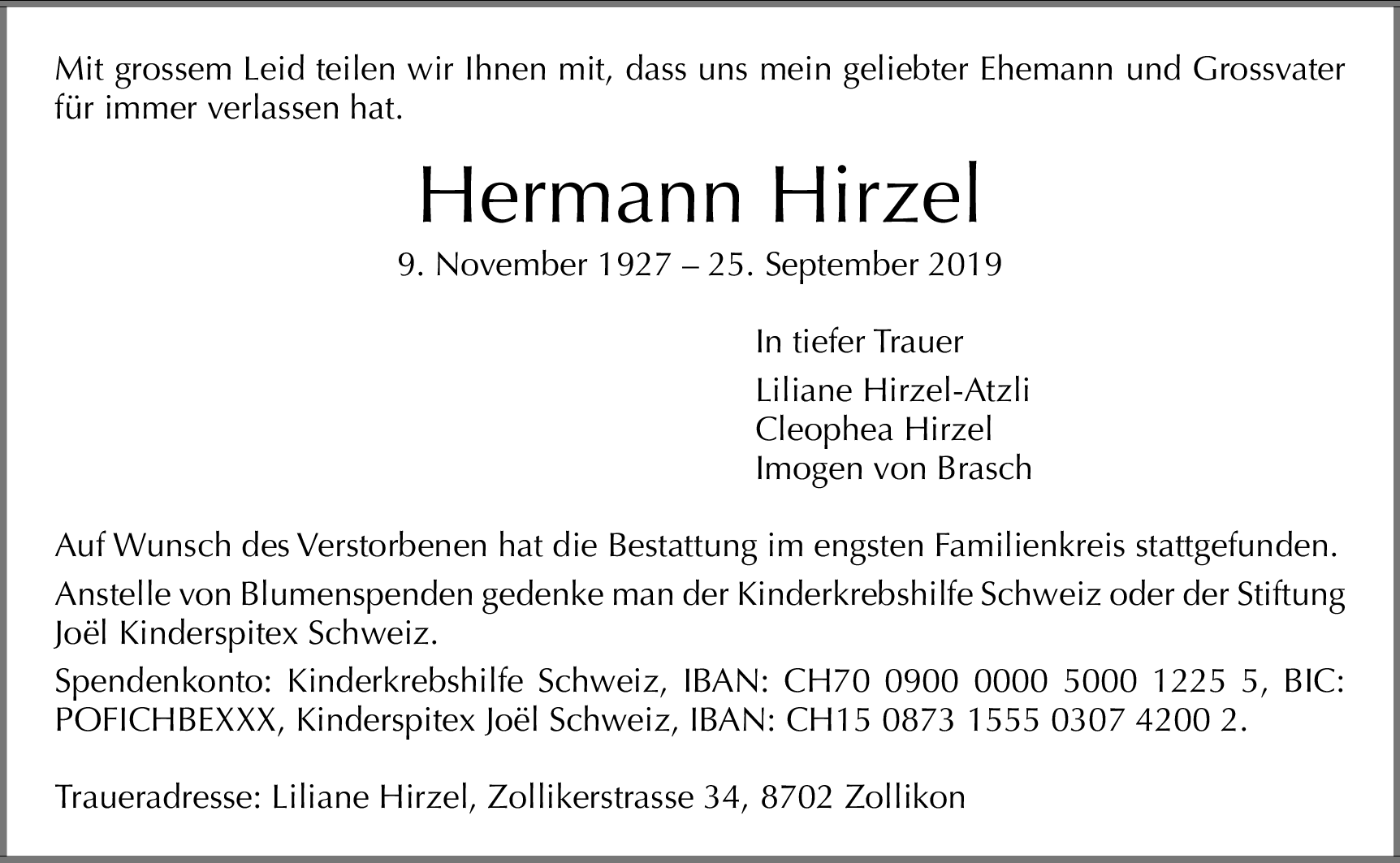 Mit grossem Leid teilen wir Ihnen mit, dass uns mein geliebter Ehemann und Grossvater für immer verlassen hat.

Hermann Hirzel

9. November 1927 – 25. September 2019

In tiefer Trauer

Liliane Hirzel-Atzli
Cleophea Hirzel
Imogen von Brasch

Auf Wunsch des Verstorbenen hat die Bestattung im engsten Familienkreis stattgefunden.

Anstelle von Blumenspenden gedenke man der Kinderkrebshilfe Schweiz oder der Stiftung Joël Kinderspitex Schweiz.

Spendenkonto: Kinderkrebshilfe Schweiz, IBAN: CH70 0900 0000 5000 1225 5, BIC: POFICHBEXXX, Kinderspitex Joël Schweiz, IBAN: CH15 0873 1555 0307 4200 2.

Traueradresse: Liliane Hirzel, Zollikerstrasse 34, 8702 Zollikon